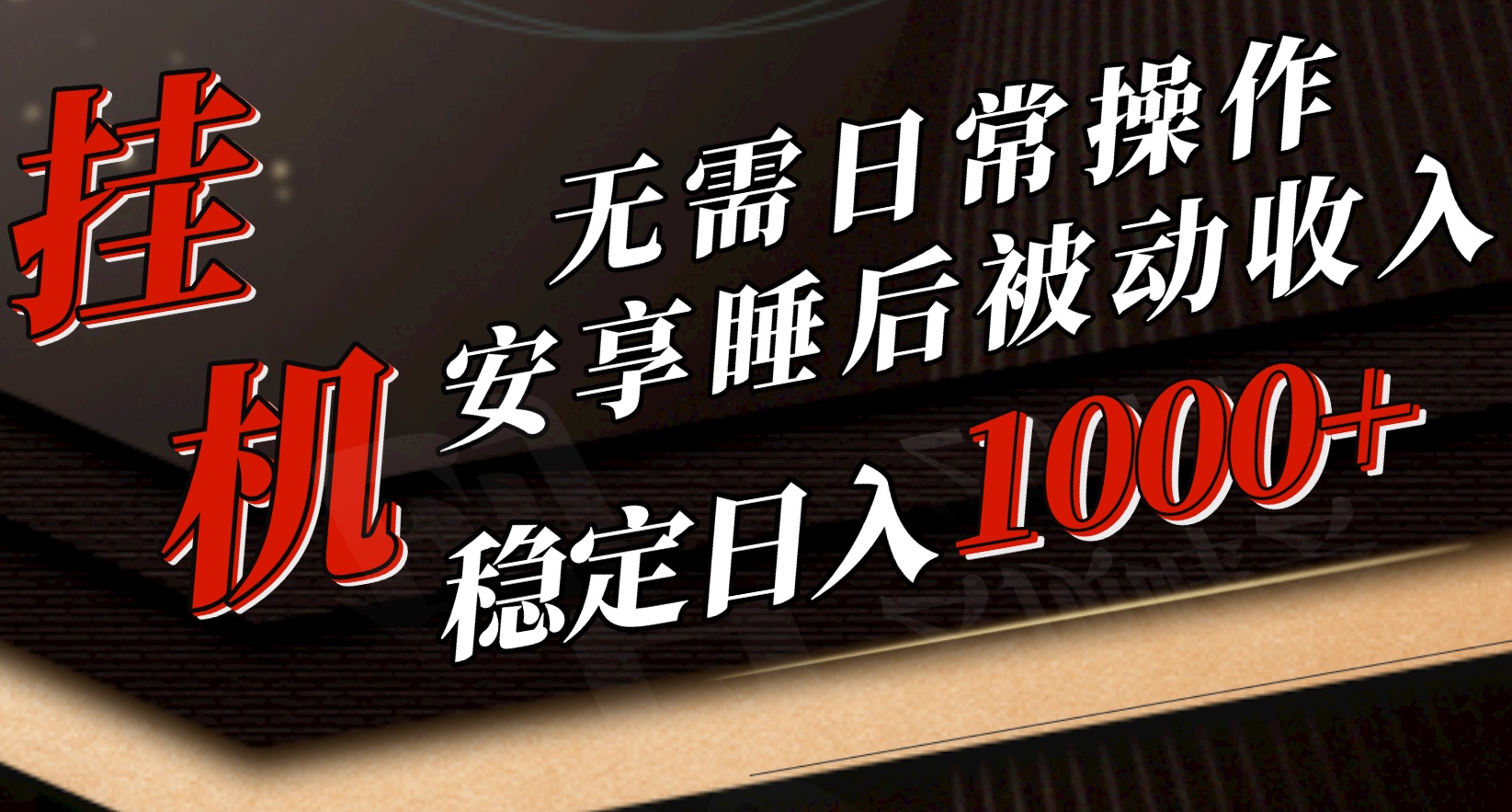 挂机

无需日常操作
安享睡后被动收入
稳定日入1000+